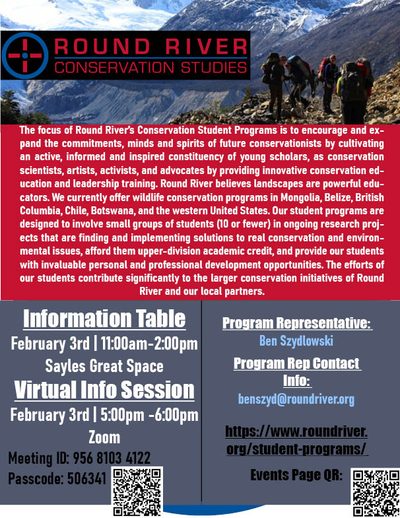 ROUND RIVER
CONSERVATION STUDIES

The focus of Round River's Conservation Student Programs is to encourage and expand the commitments, minds and spirits of future conservationists by cultivating an active, informed and inspired constituency of young scholars, as conservation scientists, artists, activists, and advocates by providing innovative conservation education and leadership training. Round River believes landscapes are powerful educators. We currently offer wildlife conservation programs in Mongolia, Belize, British Columbia, Chile, Botswana, and the western United States. Our student programs are designed to involve small groups of students (10 or fewer) in ongoing research projects that are finding and implementing solutions to real conservation and environmental issues, afford them upper-division academic credit, and provide our students with invaluable personal and professional development opportunities. The efforts of our students contribute significantly to the larger conservation initiatives of Round River and our local partners.

Information Table
February 3rd | 11:00am-2:00pm
Sayles Great Space

Virtual Info Session
February 3rd | 5:00pm -6:00pm
Zoom
Meeting ID: 956 8103 4122
Passcode: 506341

Program Representative:
Ben Szydlowski

Program Rep Contact Info:
benszyd@roundriver.org

https://www.roundriver.org/student-programs/

Events Page QR: